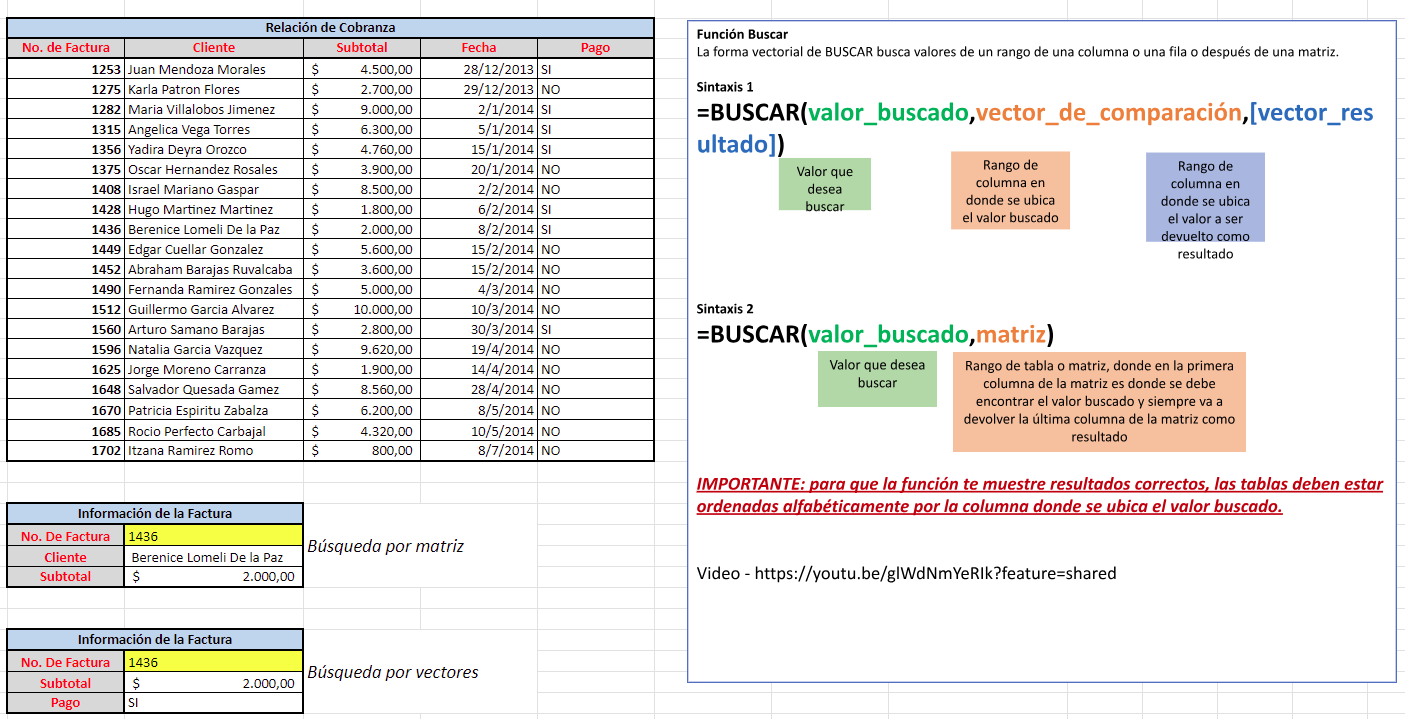 Relación de Cobranza

| No. de Factura | Cliente | Subtotal | Fecha | Pago |
|---|---|---|---|---|
| 1253 | Juan Mendoza Morales | $ 4.500,00 | 28/12/2013 | SI |
| 1275 | Karla Patron Flores | $ 2.700,00 | 29/12/2013 | NO |
| 1282 | Maria Villalobos Jimenez | $ 9.000,00 | 2/1/2014 | SI |
| 1315 | Angelica Vega Torres | $ 6.300,00 | 5/1/2014 | SI |
| 1356 | Yadira Deyra Orozco | $ 4.760,00 | 15/1/2014 | SI |
| 1375 | Oscar Hernandez Rosales | $ 3.900,00 | 20/1/2014 | NO |
| 1408 | Israel Mariano Gaspar | $ 8.500,00 | 2/2/2014 | NO |
| 1428 | Hugo Martinez Martinez | $ 1.800,00 | 6/2/2014 | SI |
| 1436 | Berenice Lomeli De la Paz | $ 2.000,00 | 8/2/2014 | SI |
| 1449 | Edgar Cuellar Gonzalez | $ 5.600,00 | 15/2/2014 | NO |
| 1452 | Abraham Barajas Ruvalcaba | $ 3.600,00 | 15/2/2014 | NO |
| 1490 | Fernanda Ramirez Gonzales | $ 5.000,00 | 4/3/2014 | NO |
| 1512 | Guillermo Garcia Alvarez | $ 10.000,00 | 10/3/2014 | NO |
| 1560 | Arturo Samano Barajas | $ 2.800,00 | 30/3/2014 | SI |
| 1596 | Natalia Garcia Vazquez | $ 9.620,00 | 19/4/2014 | NO |
| 1625 | Jorge Moreno Carranza | $ 1.900,00 | 14/4/2014 | NO |
| 1648 | Salvador Quesada Gamez | $ 8.560,00 | 28/4/2014 | NO |
| 1670 | Patricia Espiritu Zabalza | $ 6.200,00 | 8/5/2014 | NO |
| 1685 | Rocio Perfecto Carbajal | $ 4.320,00 | 10/5/2014 | NO |
| 1702 | Itzana Ramirez Romo | $ 800,00 | 8/7/2014 | NO |

| Información de la Factura | |
|---|---|
| No. De Factura | 1436 |
| Cliente | Berenice Lomeli De la Paz |
| Subtotal | $ 2.000,00 |

Búsqueda por matriz

| Información de la Factura | |
|---|---|
| No. De Factura | 1436 |
| Subtotal | $ 2.000,00 |
| Pago | SI |

Búsqueda por vectores

Función Buscar
La forma vectorial de BUSCAR busca valores de un rango de una columna o una fila o después de una matriz.

Sintaxis 1
=BUSCAR(valor_buscado,vector_de_comparación,[vector_resultado])

Valor que desea buscar

Rango de columna en donde se ubica el valor buscado

Rango de columna en donde se ubica el valor a ser devuelto como resultado

Sintaxis 2
=BUSCAR(valor_buscado,matriz)

Valor que desea buscar

Rango de tabla o matriz, donde en la primera columna de la matriz es donde se debe encontrar el valor buscado y siempre va a devolver la última columna de la matriz como resultado

IMPORTANTE: para que la función te muestre resultados correctos, las tablas deben estar ordenadas alfabéticamente por la columna donde se ubica el valor buscado.

Video - https://youtu.be/glWdNmYeRIk?feature=shared